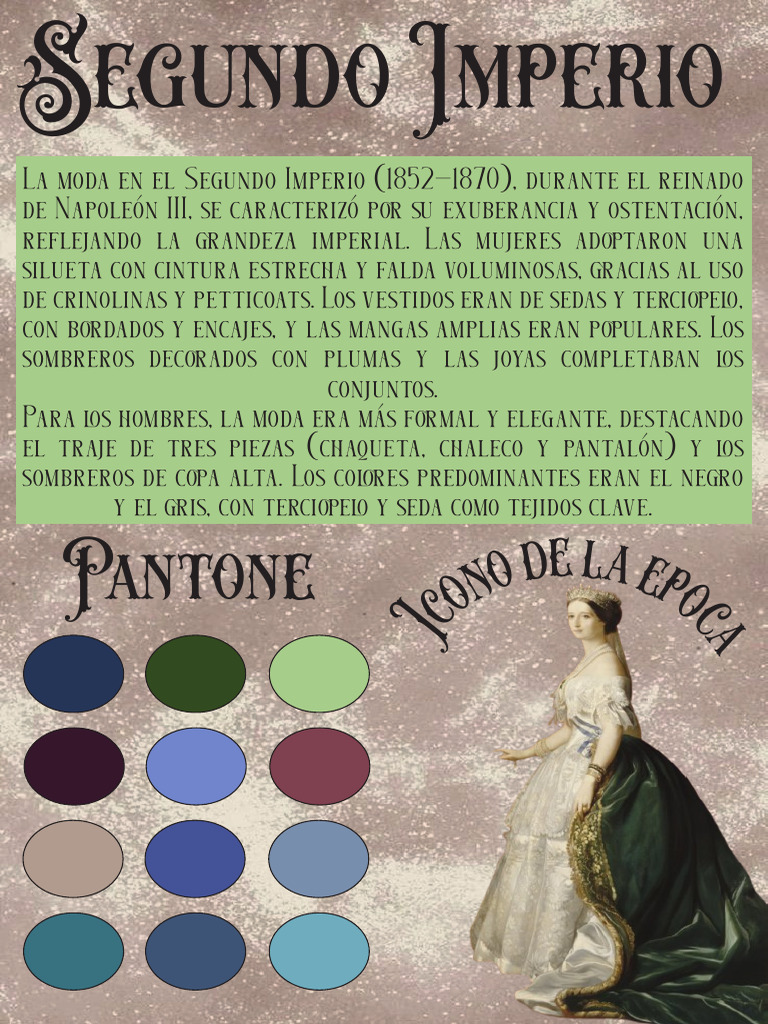 Segundo Imperio

La moda en el Segundo Imperio (1852–1870), durante el reinado de Napoleón III, se caracterizó por su exuberancia y ostentación, reflejando la grandeza imperial. Las mujeres adoptaron una silueta con cintura estrecha y falda voluminosas, gracias al uso de crinolinas y petticoats. Los vestidos eran de sedas y terciopelo, con bordados y encajes, y las mangas amplias eran populares. Los sombreros decorados con plumas y las joyas completaban los conjuntos.
Para los hombres, la moda era más formal y elegante, destacando el traje de tres piezas (chaqueta, chaleco y pantalón) y los sombreros de copa alta. Los colores predominantes eran el negro y el gris, con terciopelo y seda como tejidos clave.

Pantone

Icono de la epoca